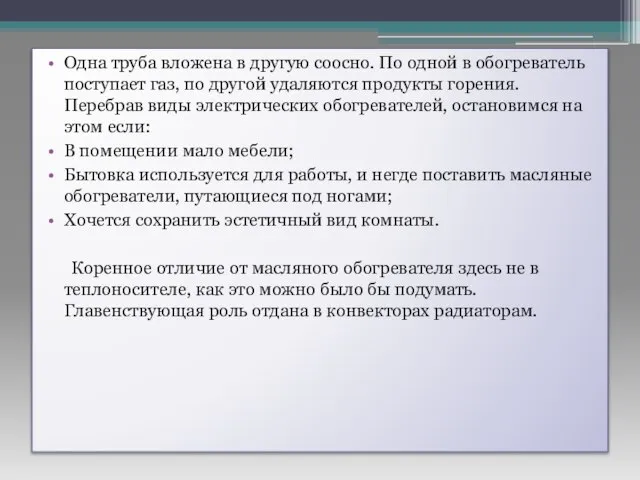 • Одна труба вложена в другую соосно. По одной в обогреватель поступает газ, по другой удаляются продукты горения. Перебрав виды электрических обогревателей, остановимся на этом если:
• В помещении мало мебели;
• Бытовка используется для работы, и негде поставить масляные обогреватели, путающиеся под ногами;
• Хочется сохранить эстетичный вид комнаты.

Коренное отличие от масляного обогревателя здесь не в теплоносителе, как это можно было бы подумать. Главенствующая роль отдана в конвекторах радиаторам.